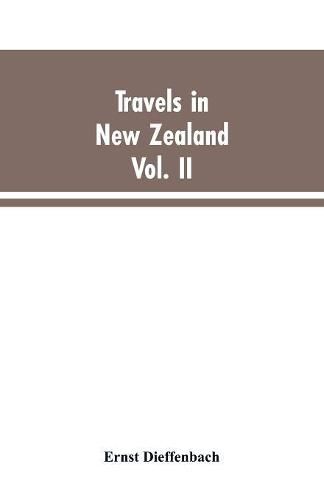 Travels in
New Zealand
Vol. II

Ernst Dieffenbach